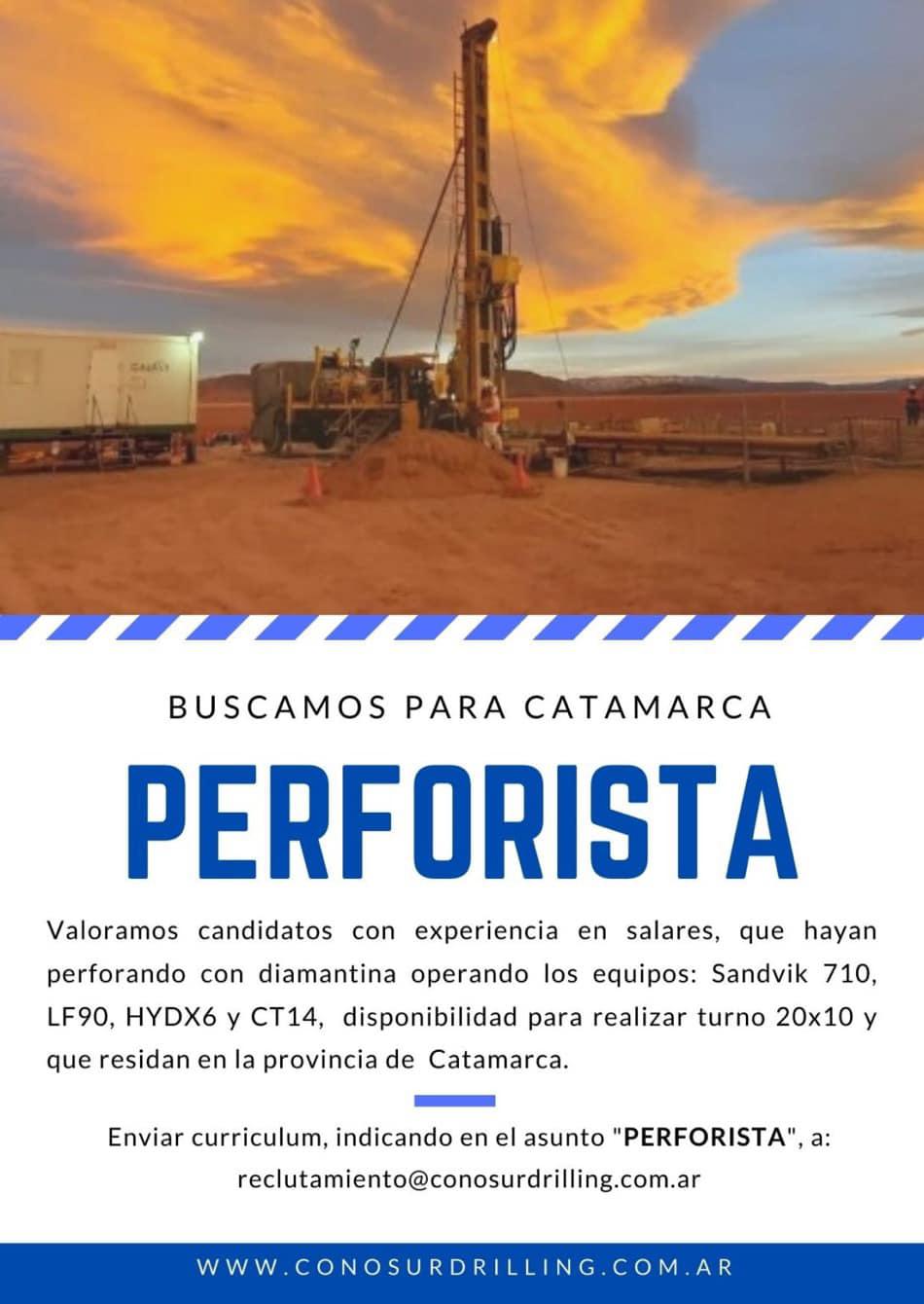 BUSCAMOS PARA CATAMARCA

PERFORISTA

Valoramos candidatos con experiencia en salares, que hayan perforando con diamantina operando los equipos: Sandvik 710, LF90, HYDX6 y CT14, disponibilidad para realizar turno 20x10 y que residan en la provincia de Catamarca.

Enviar curriculum, indicando en el asunto "PERFORISTA", a:
reclutamiento@conosurdrilling.com.ar

WWW.CONOSURDRILLING.COM.AR